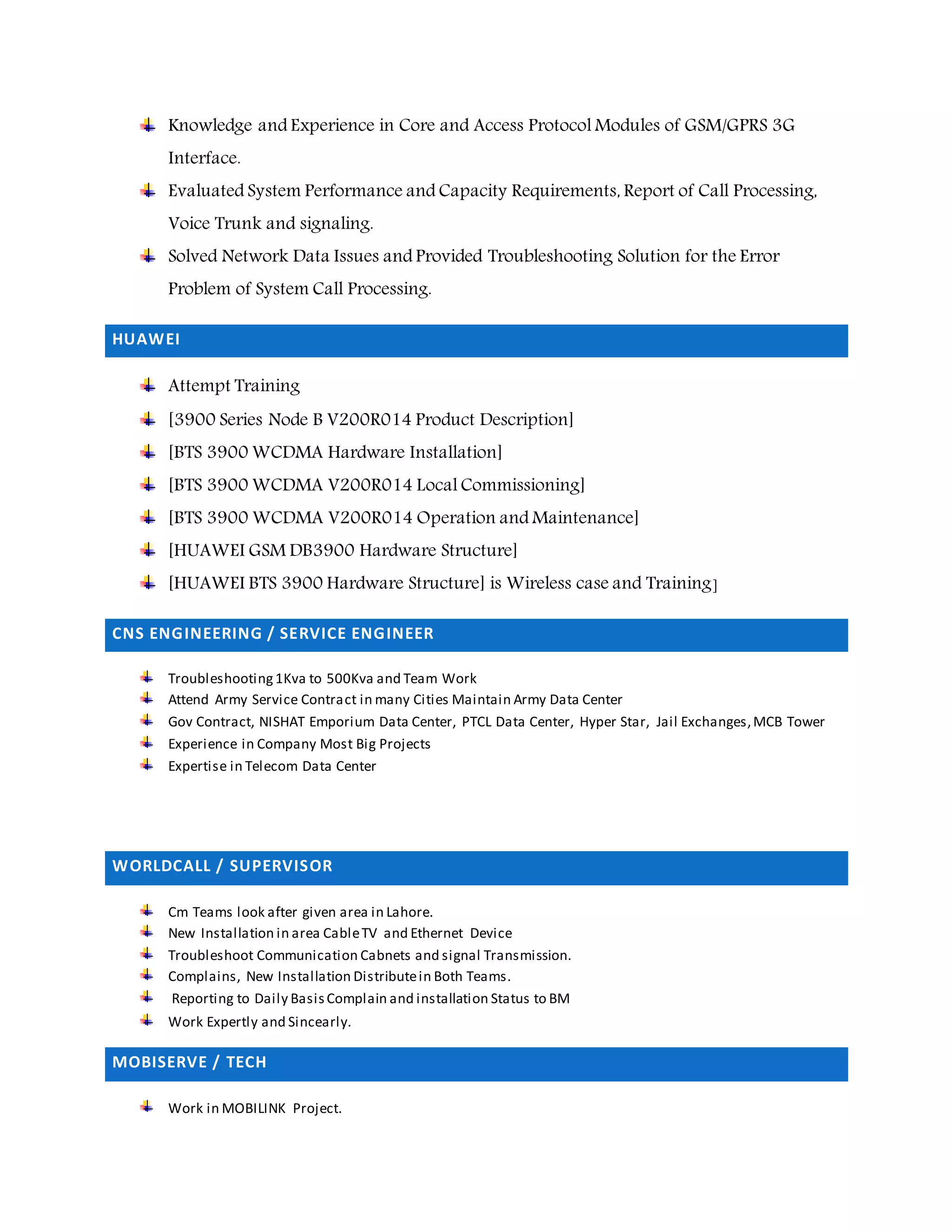 Knowledge and Experience in Core and Access Protocol Modules of GSM/GPRS 3G Interface.

Evaluated System Performance and Capacity Requirements, Report of Call Processing, Voice Trunk and signaling.

Solved Network Data Issues and Provided Troubleshooting Solution for the Error Problem of System Call Processing.

HUAWEI

Attempt Training

[3900 Series Node B V200R014 Product Description]

[BTS 3900 WCDMA Hardware Installation]

[BTS 3900 WCDMA V200R014 Local Commissioning]

[BTS 3900 WCDMA V200R014 Operation and Maintenance]

[HUAWEI GSM DB3900 Hardware Structure]

[HUAWEI BTS 3900 Hardware Structure] is Wireless case and Training]

CNS ENGINEERING / SERVICE ENGINEER

Troubleshooting 1Kva to 500Kva and Team Work

Attend Army Service Contract in many Cities Maintain Army Data Center

Gov Contract, NISHAT Emporium Data Center, PTCL Data Center, Hyper Star, Jail Exchanges, MCB Tower

Experience in Company Most Big Projects

Expertise in Telecom Data Center

WORLDCALL / SUPERVISOR

Cm Teams look after given area in Lahore.

New Installation in area Cable TV and Ethernet Device

Troubleshoot Communication Cabnets and signal Transmission.

Complains, New Installation Distribute in Both Teams.

Reporting to Daily Basis Complain and installation Status to BM

Work Expertly and Sincearly.

MOBISERVE / TECH

Work in MOBILINK Project.